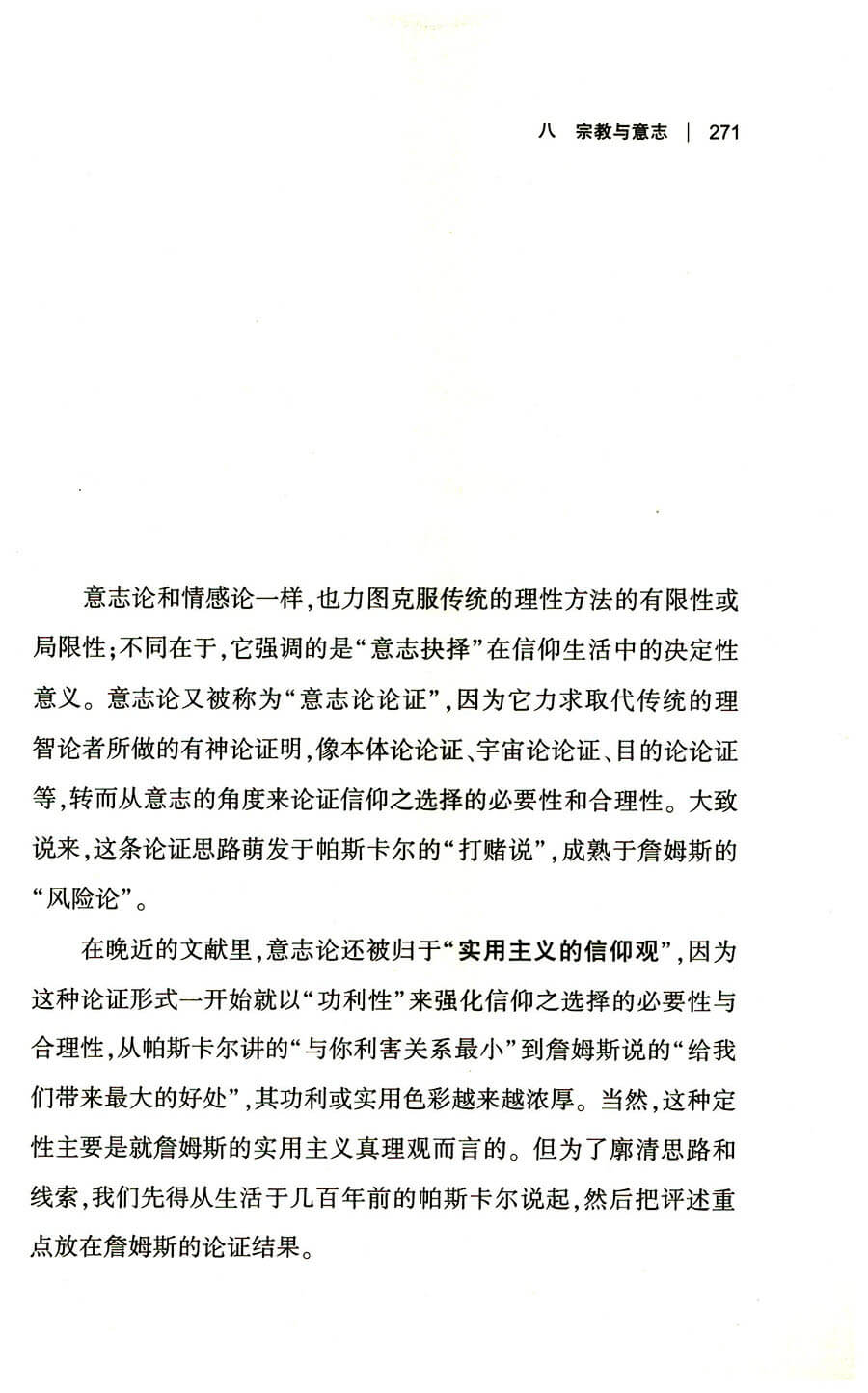 八　宗教与意志 | 271

意志论和情感论一样，也力图克服传统的理性方法的有限性或局限性；不同在于，它强调的是“意志抉择”在信仰生活中的决定性意义。意志论又被称为“意志论论证”，因为它力求取代传统的理智论者所做的有神论证明，像本体论论证、宇宙论论证、目的论论证等，转而从意志的角度来论证信仰之选择的必要性和合理性。大致说来，这条论证思路萌发于帕斯卡尔的“打赌说”，成熟于詹姆斯的“风险论”。

在晚近的文献里，意志论还被归于“实用主义的信仰观”，因为这种论证形式一开始就以“功利性”来强化信仰之选择的必要性与合理性，从帕斯卡尔讲的“与你利害关系最小”到詹姆斯说的“给我们带来最大的好处”，其功利或实用色彩越来越浓厚。当然，这种定性主要是就詹姆斯的实用主义真理观而言的。但为了廓清思路和线索，我们先得从生活于几百年前的帕斯卡尔说起，然后把评述重点放在詹姆斯的论证结果。